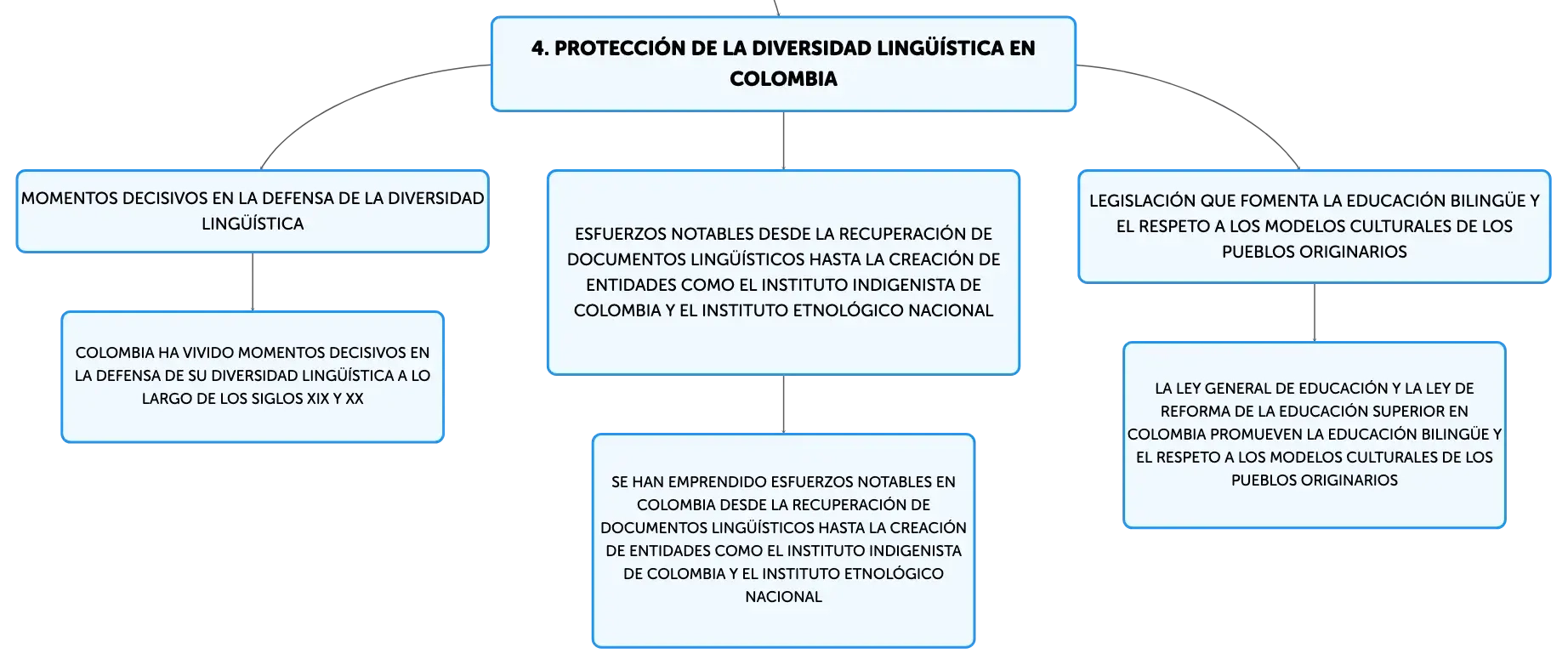 4. PROTECCIÓN DE LA DIVERSIDAD LINGÜÍSTICA EN COLOMBIA

MOMENTOS DECISIVOS EN LA DEFENSA DE LA DIVERSIDAD LINGÜÍSTICA

COLOMBIA HA VIVIDO MOMENTOS DECISIVOS EN LA DEFENSA DE SU DIVERSIDAD LINGÜÍSTICA A LO LARGO DE LOS SIGLOS XIX Y XX

ESFUERZOS NOTABLES DESDE LA RECUPERACIÓN DE DOCUMENTOS LINGÜÍSTICOS HASTA LA CREACIÓN DE ENTIDADES COMO EL INSTITUTO INDIGENISTA DE COLOMBIA Y EL INSTITUTO ETNOLÓGICO NACIONAL

SE HAN EMPRENDIDO ESFUERZOS NOTABLES EN COLOMBIA DESDE LA RECUPERACIÓN DE DOCUMENTOS LINGÜÍSTICOS HASTA LA CREACIÓN DE ENTIDADES COMO EL INSTITUTO INDIGENISTA DE COLOMBIA Y EL INSTITUTO ETNOLÓGICO NACIONAL

LEGISLACIÓN QUE FOMENTA LA EDUCACIÓN BILINGÜE Y EL RESPETO A LOS MODELOS CULTURALES DE LOS PUEBLOS ORIGINARIOS

LA LEY GENERAL DE EDUCACIÓN Y LA LEY DE REFORMA DE LA EDUCACIÓN SUPERIOR EN COLOMBIA PROMUEVEN LA EDUCACIÓN BILINGÜE Y EL RESPETO A LOS MODELOS CULTURALES DE LOS PUEBLOS ORIGINARIOS